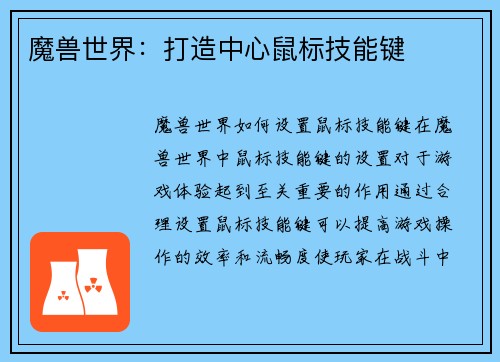 魔兽世界：打造中心鼠标技能键

魔兽世界如何设置鼠标技能键在魔兽世界中鼠标技能键的设置对于游戏体验起到至关重要的作用通过合理设置鼠标技能键可以提高游戏操作的效率和流畅度使玩家在战斗中